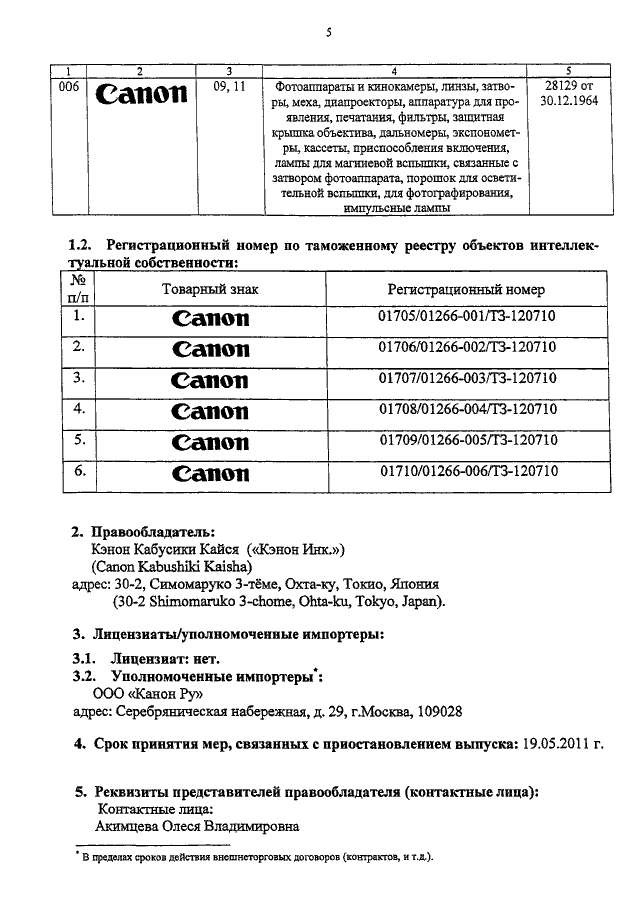 5

| 1 | 2 | 3 | 4 | 5 |
|---|---|---|---|---|
| 006 | Canon | 09, 11 | Фотоаппараты и кинокамеры, линзы, затворы, меха, диапроекторы, аппаратура для проявления, печатания, фильтры, защитная крышка объектива, дальномеры, экспонометры, кассеты, приспособления включения, лампы для магниевой вспышки, связанные с затвором фотоаппарата, порошок для осветительной вспышки, для фотографирования, импульсные лампы | 28129 от 30.12.1964 |

1.2. Регистрационный номер по таможенному реестру объектов интеллектуальной собственности:

| № п/п | Товарный знак | Регистрационный номер |
|---|---|---|
| 1. | Canon | 01705/01266-001/ТЗ-120710 |
| 2. | Canon | 01706/01266-002/ТЗ-120710 |
| 3. | Canon | 01707/01266-003/ТЗ-120710 |
| 4. | Canon | 01708/01266-004/ТЗ-120710 |
| 5. | Canon | 01709/01266-005/ТЗ-120710 |
| 6. | Canon | 01710/01266-006/ТЗ-120710 |

2. Правообладатель:
Кэнон Кабусики Кайся («Кэнон Инк.»)
(Canon Kabushiki Kaisha)
адрес: 30-2, Симомаруко 3-тёме, Охта-ку, Токио, Япония
(30-2 Shimomaruko 3-chome, Ohta-ku, Tokyo, Japan).

3. Лицензиаты/уполномоченные импортеры:

3.1. Лицензиат: нет.
3.2. Уполномоченные импортеры*:
ООО «Канон Ру»
адрес: Серебряническая набережная, д. 29, г.Москва, 109028

4. Срок принятия мер, связанных с приостановлением выпуска: 19.05.2011 г.

5. Реквизиты представителей правообладателя (контактные лица):
Контактные лица:
Акимцева Олеся Владимировна

* В пределах сроков действия внешнеторговых договоров (контрактов, и т.д.).